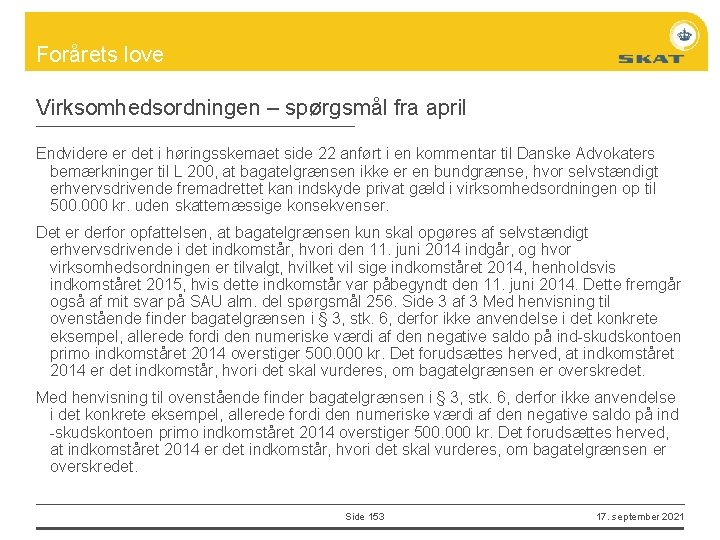 Forårets love

SKAT

Virksomhedsordningen – spørgsmål fra april

Endvidere er det i høringsskemaet side 22 anført i en kommentar til Danske Advokaters bemærkninger til L 200, at bagatelgrænsen ikke er en bundgrænse, hvor selvstændigt erhvervsdrivende fremadrettet kan indskyde privat gæld i virksomhedsordningen op til 500.000 kr. uden skattemæssige konsekvenser.

Det er derfor opfattelsen, at bagatelgrænsen kun skal opgøres af selvstændigt erhvervsdrivende i det indkomstår, hvori den 11. juni 2014 indgår, og hvor virksomhedsordningen er tilvalgt, hvilket vil sige indkomståret 2014, henholdsvis indkomståret 2015, hvis dette indkomstår var påbegyndt den 11. juni 2014. Dette fremgår også af mit svar på SAU alm. del spørgsmål 256. Side 3 af 3 Med henvisning til ovenstående finder bagatelgrænsen i § 3, stk. 6, derfor ikke anvendelse i det konkrete eksempel, allerede fordi den numeriske værdi af den negative saldo på ind-skudskontoen primo indkomståret 2014 overstiger 500.000 kr. Det forudsættes herved, at indkomståret 2014 er det indkomstår, hvori det skal vurderes, om bagatelgrænsen er overskredet.

Med henvisning til ovenstående finder bagatelgrænsen i § 3, stk. 6, derfor ikke anvendelse i det konkrete eksempel, allerede fordi den numeriske værdi af den negative saldo på ind -skudskontoen primo indkomståret 2014 overstiger 500.000 kr. Det forudsættes herved, at indkomståret 2014 er det indkomstår, hvori det skal vurderes, om bagatelgrænsen er overskredet.

Side 153

17. september 2021